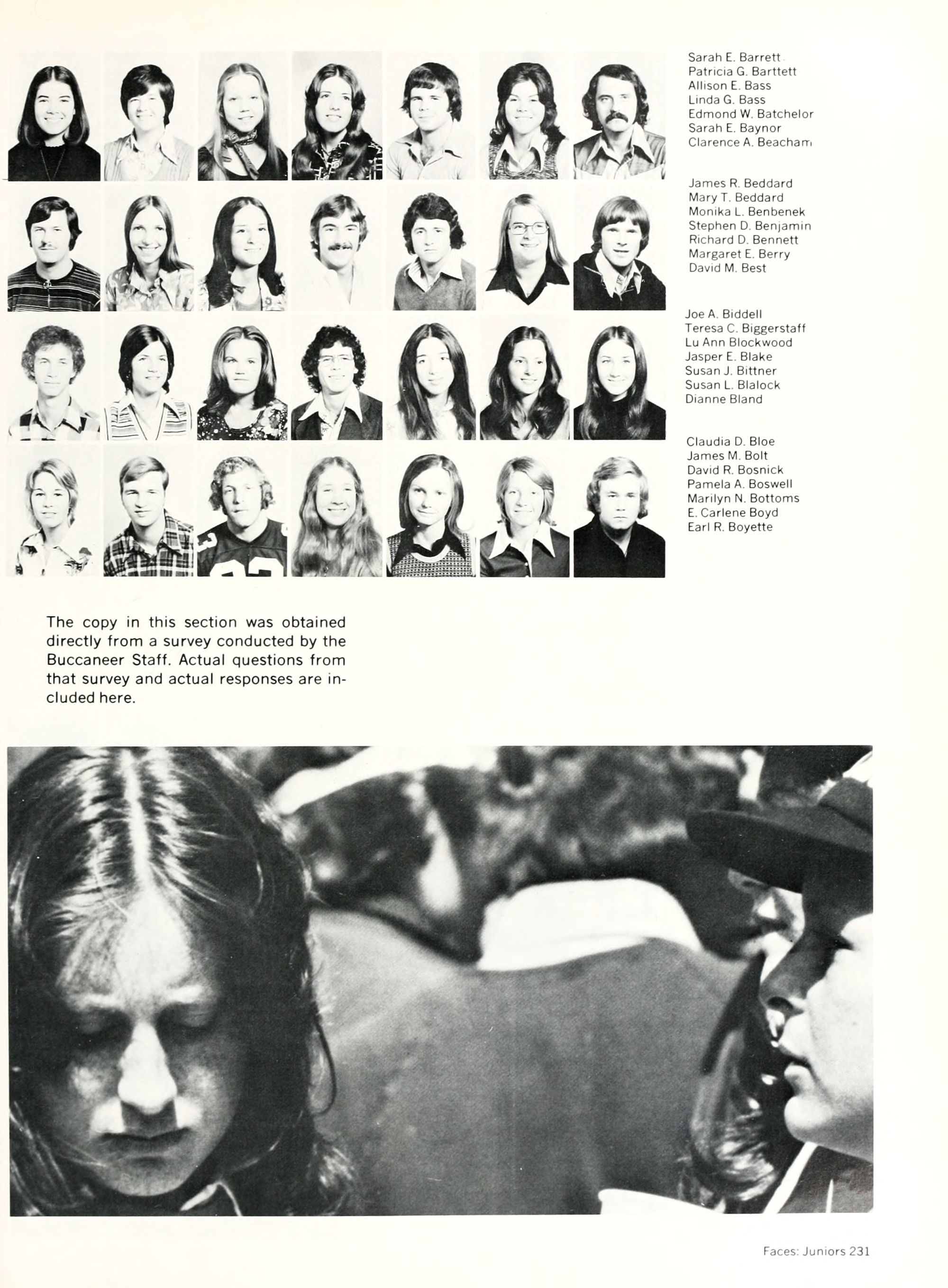 Sarah E. Barrett
Patricia G. Barttett
Allison E. Bass
Linda G. Bass
Edmond W. Batchelor
Sarah E. Baynor
Clarence A. Beacham

James R. Beddard
Mary T. Beddard
Monika L. Benbenek
Stephen D. Benjamin
Richard D. Bennett
Margaret E. Berry
David M. Best

Joe A. Biddell
Teresa C. Biggerstaff
Lu Ann Blockwood
Jasper E. Blake
Susan J. Bittner
Susan L. Blalock
Dianne Bland

Claudia D. Bloe
James M. Bolt
David R. Bosnick
Pamela A. Boswell
Marilyn N. Bottoms
E. Carlene Boyd
Earl R. Boyette

The copy in this section was obtained directly from a survey conducted by the Buccaneer Staff. Actual questions from that survey and actual responses are included here.

Faces: Juniors 231